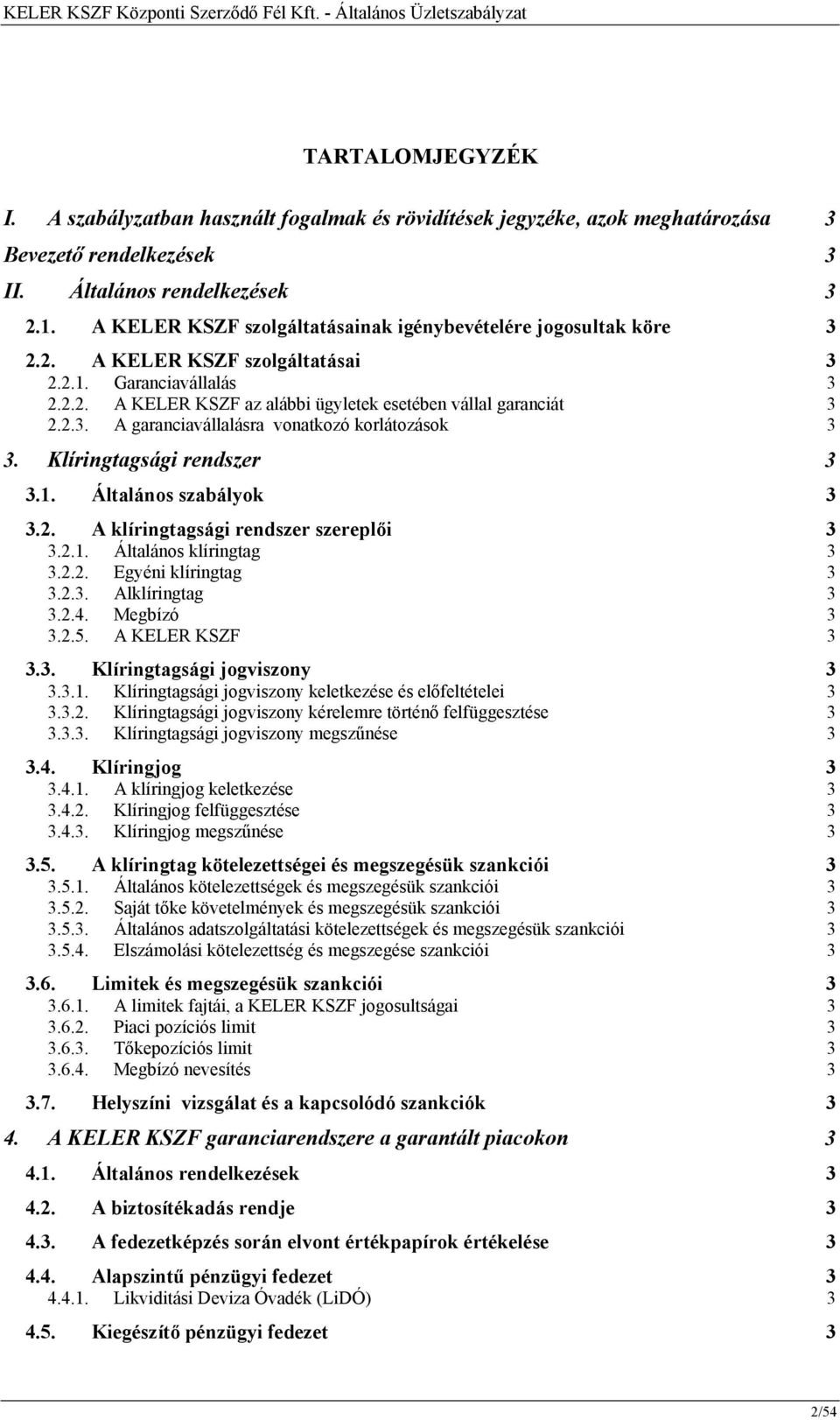 KELER KSZF Központi Szerződő Fél Kft. - Általános Üzletszabályzat

TARTALOMJEGYZÉK

I. A szabályzatban használt fogalmak és rövidítések jegyzéke, azok meghatározása 3

Bevezető rendelkezések 3

II. Általános rendelkezések 3

2.1. A KELER KSZF szolgáltatásainak igénybevételére jogosultak köre 3

2.2. A KELER KSZF szolgáltatásai 3

2.2.1. Garanciavállalás 3

2.2.2. A KELER KSZF az alábbi ügyletek esetében vállal garanciát 3

2.2.3. A garanciavállalásra vonatkozó korlátozások 3

3. Klíringtagsági rendszer 3

3.1. Általános szabályok 3

3.2. A klíringtagsági rendszer szereplői 3

3.2.1. Általános klíringtag 3

3.2.2. Egyéni klíringtag 3

3.2.3. Alklíringtag 3

3.2.4. Megbízó 3

3.2.5. A KELER KSZF 3

3.3. Klíringtagsági jogviszony 3

3.3.1. Klíringtagsági jogviszony keletkezése és előfeltételei 3

3.3.2. Klíringtagsági jogviszony kérelemre történő felfüggesztése 3

3.3.3. Klíringtagsági jogviszony megszűnése 3

3.4. Klíringjog 3

3.4.1. A klíringjog keletkezése 3

3.4.2. Klíringjog felfüggesztése 3

3.4.3. Klíringjog megszűnése 3

3.5. A klíringtag kötelezettségei és megszegésük szankciói 3

3.5.1. Általános kötelezettségek és megszegésük szankciói 3

3.5.2. Saját tőke követelmények és megszegésük szankciói 3

3.5.3. Általános adatszolgáltatási kötelezettségek és megszegésük szankciói 3

3.5.4. Elszámolási kötelezettség és megszegése szankciói 3

3.6. Limitek és megszegésük szankciói 3

3.6.1. A limitek fajtái, a KELER KSZF jogosultságai 3

3.6.2. Piaci pozíciós limit 3

3.6.3. Tőkepozíciós limit 3

3.6.4. Megbízó nevesítés 3

3.7. Helyszíni vizsgálat és a kapcsolódó szankciók 3

4. A KELER KSZF garanciarendszere a garantált piacokon 3

4.1. Általános rendelkezések 3

4.2. A biztosítékadás rendje 3

4.3. A fedezetképzés során elvont értékpapírok értékelése 3

4.4. Alapszintű pénzügyi fedezet 3

4.4.1. Likviditási Deviza Óvadék (LiDÓ) 3

4.5. Kiegészítő pénzügyi fedezet 3

2/54